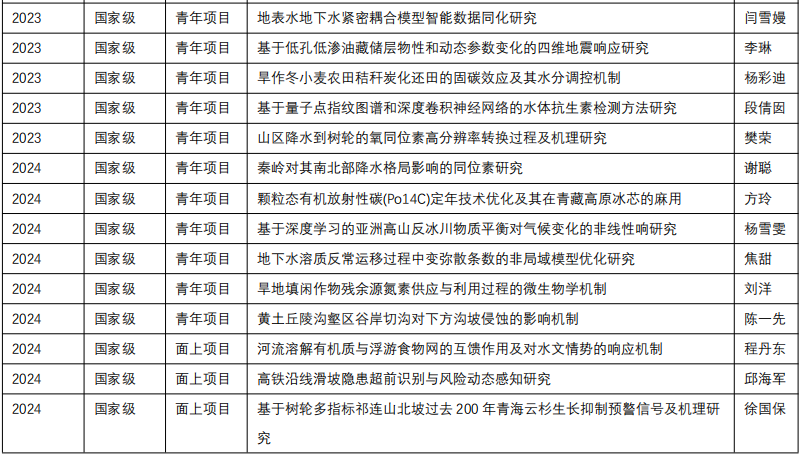 | 2023 | 国家级 | 青年项目 | 地表水地下水紧密耦合模型智能数据同化研究 | 闫雪嫚 |
|---|---|---|---|---|
| 2023 | 国家级 | 青年项目 | 基于低孔低渗油藏储层物性和动态参数变化的四维地震响应研究 | 李琳 |
| 2023 | 国家级 | 青年项目 | 旱作冬小麦农田秸秆炭化还田的固碳效应及其水分调控机制 | 杨彩迪 |
| 2023 | 国家级 | 青年项目 | 基于量子点指纹图谱和深度卷积神经网络的水体抗生素检测方法研究 | 段倩囡 |
| 2023 | 国家级 | 青年项目 | 山区降水到树轮的氧同位素高分辨率转换过程及机理研究 | 樊荣 |
| 2024 | 国家级 | 青年项目 | 秦岭对其南北部降水格局影响的同位素研究 | 谢聪 |
| 2024 | 国家级 | 青年项目 | 颗粒态有机放射性碳(Po14C)定年技术优化及其在青藏高原冰芯的麻用 | 方玲 |
| 2024 | 国家级 | 青年项目 | 基于深度学习的亚洲高山反冰川物质平衡对气候变化的非线性响研究 | 杨雪雯 |
| 2024 | 国家级 | 青年项目 | 地下水溶质反常运移过程中变弥散条数的非局域模型优化研究 | 焦甜 |
| 2024 | 国家级 | 青年项目 | 旱地填闲作物残余源氮素供应与利用过程的微生物学机制 | 刘洋 |
| 2024 | 国家级 | 青年项目 | 黄土丘陵沟壑区谷岸切沟对下方沟坡侵蚀的影响机制 | 陈一先 |
| 2024 | 国家级 | 面上项目 | 河流溶解有机质与浮游食物网的互馈作用及对水文情势的响应机制 | 程丹东 |
| 2024 | 国家级 | 面上项目 | 高铁沿线滑坡隐患超前识别与风险动态感知研究 | 邱海军 |
| 2024 | 国家级 | 面上项目 | 基于树轮多指标祁连山北坡过去 200 年青海云杉生长抑制预警信号及机理研究 | 徐国保 |